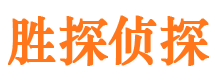 胜探侦探